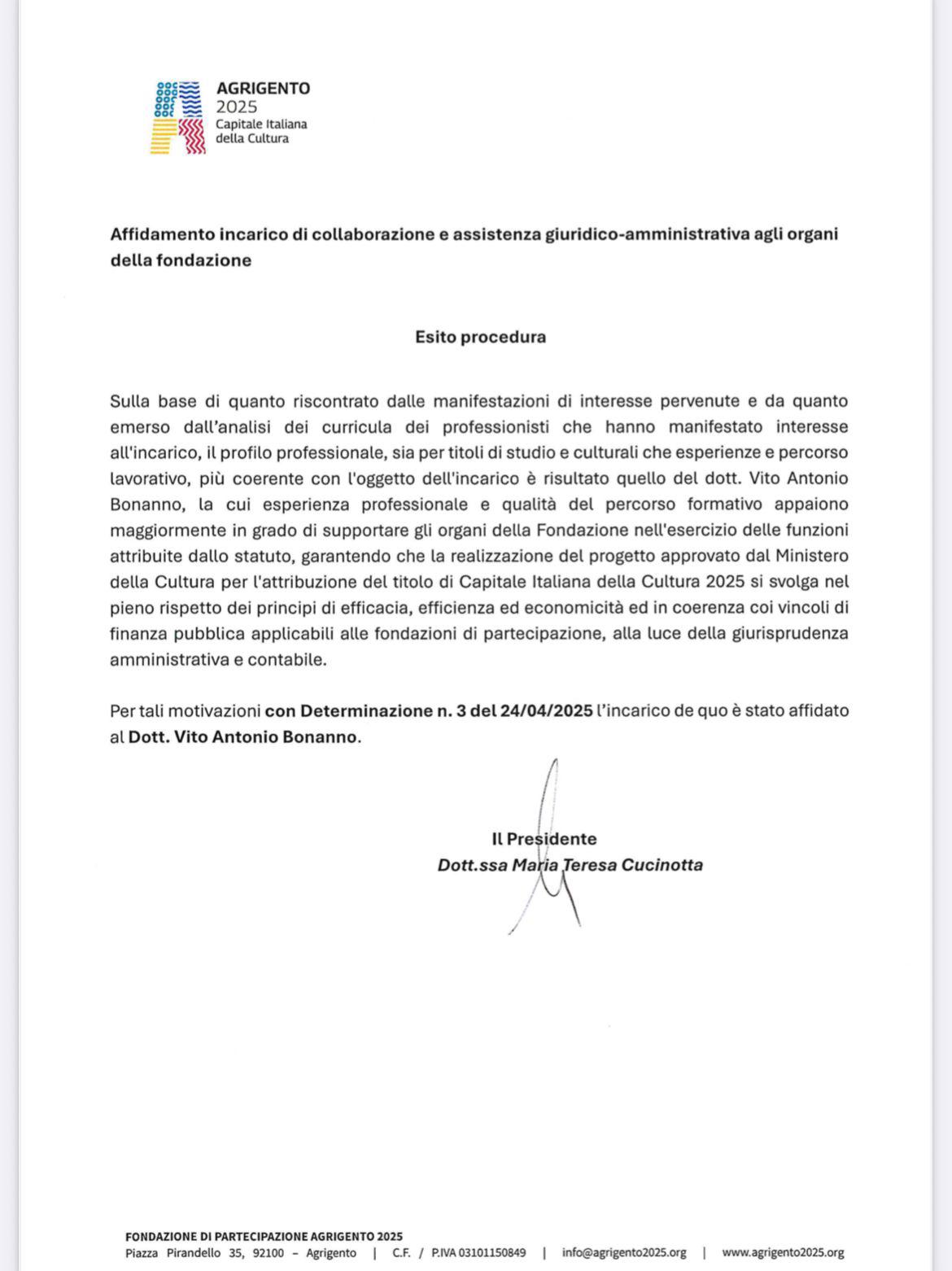 AGRIGENTO
2025
Capitale Italiana
della Cultura

Affidamento incarico di collaborazione e assistenza giuridico-amministrativa agli organi della fondazione

Esito procedura

Sulla base di quanto riscontrato dalle manifestazioni di interesse pervenute e da quanto emerso dall'analisi dei curricula dei professionisti che hanno manifestato interesse all'incarico, il profilo professionale, sia per titoli di studio e culturali che esperienze e percorso lavorativo, più coerente con l'oggetto dell'incarico è risultato quello del dott. Vito Antonio Bonanno, la cui esperienza professionale e qualità del percorso formativo appaiono maggiormente in grado di supportare gli organi della Fondazione nell'esercizio delle funzioni attribuite dallo statuto, garantendo che la realizzazione del progetto approvato dal Ministero della Cultura per l'attribuzione del titolo di Capitale Italiana della Cultura 2025 si svolga nel pieno rispetto dei principi di efficacia, efficienza ed economicità ed in coerenza coi vincoli di finanza pubblica applicabili alle fondazioni di partecipazione, alla luce della giurisprudenza amministrativa e contabile.

Per tali motivazioni con Determinazione n. 3 del 24/04/2025 l'incarico de quo è stato affidato al Dott. Vito Antonio Bonanno.

Il Presidente
Dott.ssa Maria Teresa Cucinotta

FONDAZIONE DI PARTECIPAZIONE AGRIGENTO 2025
Piazza Pirandello 35, 92100 – Agrigento | C.F. / P.IVA 03101150849 | info@agrigento2025.org | www.agrigento2025.org